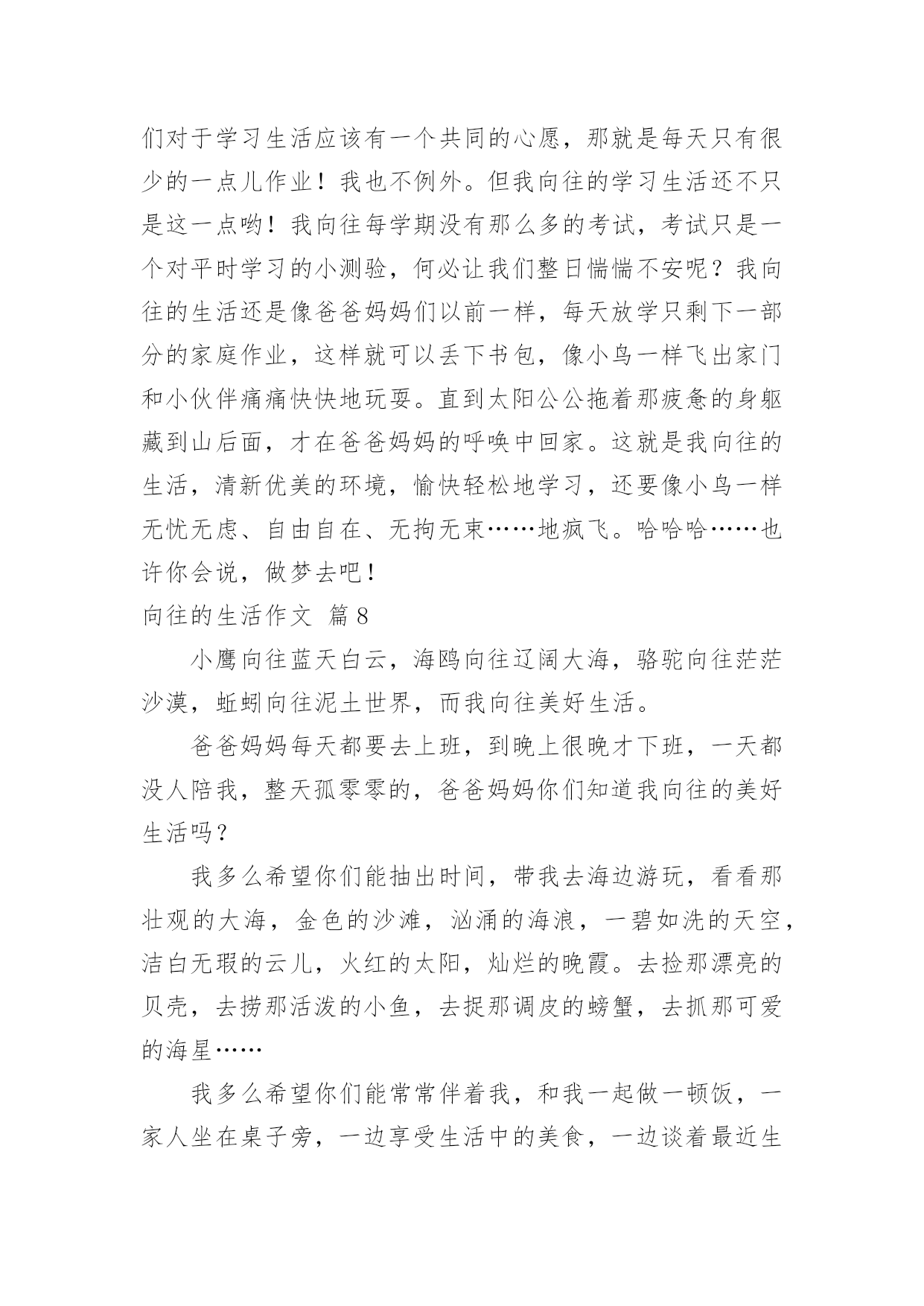 们对于学习生活应该有一个共同的心愿，那就是每天只有很少的一点儿作业！我也不例外。但我向往的学习生活还不只是这一点哟！我向往每学期没有那么多的考试，考试只是一个对平时学习的小测验，何必让我们整日惴惴不安呢？我向往的生活还是像爸爸妈妈们以前一样，每天放学只剩下一部分的家庭作业，这样就可以丢下书包，像小鸟一样飞出家门和小伙伴痛痛快快地玩耍。直到太阳公公拖着那疲惫的身躯藏到山后面，才在爸爸妈妈的呼唤中回家。这就是我向往的生活，清新优美的环境，愉快轻松地学习，还要像小鸟一样无忧无虑、自由自在、无拘无束……地疯飞。哈哈哈……也许你会说，做梦去吧！

向往的生活作文 篇8

小鹰向往蓝天白云，海鸥向往辽阔大海，骆驼向往茫茫沙漠，蚯蚓向往泥土世界，而我向往美好生活。

爸爸妈妈每天都要去上班，到晚上很晚才下班，一天都没人陪我，整天孤零零的，爸爸妈妈你们知道我向往的美好生活吗？

我多么希望你们能抽出时间，带我去海边游玩，看看那壮观的大海，金色的沙滩，汹涌的海浪，一碧如洗的天空，洁白无瑕的云儿，火红的太阳，灿烂的晚霞。去捡那漂亮的贝壳，去捞那活泼的小鱼，去捉那调皮的螃蟹，去抓那可爱的海星……

我多么希望你们能常常伴着我，和我一起做一顿饭，一家人坐在桌子旁，一边享受生活中的美食，一边谈着最近生